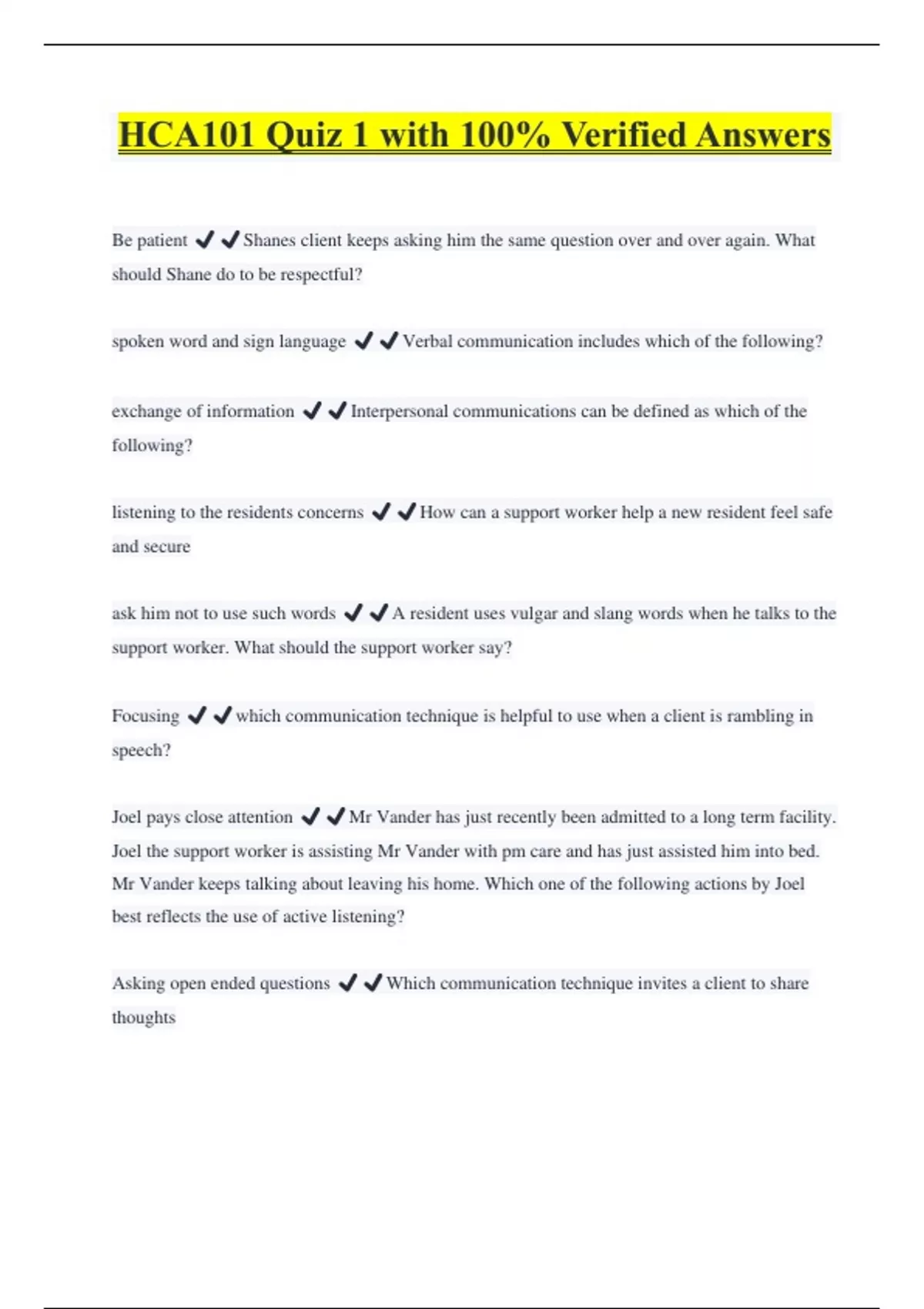 HCA101 Quiz 1 with 100% Verified Answers

Be patient ✔✔Shanes client keeps asking him the same question over and over again. What should Shane do to be respectful?

spoken word and sign language ✔✔Verbal communication includes which of the following?

exchange of information ✔✔Interpersonal communications can be defined as which of the following?

listening to the residents concerns ✔✔How can a support worker help a new resident feel safe and secure

ask him not to use such words ✔✔A resident uses vulgar and slang words when he talks to the support worker. What should the support worker say?

Focusing ✔✔which communication technique is helpful to use when a client is rambling in speech?

Joel pays close attention ✔✔Mr Vander has just recently been admitted to a long term facility. Joel the support worker is assisting Mr Vander with pm care and has just assisted him into bed. Mr Vander keeps talking about leaving his home. Which one of the following actions by Joel best reflects the use of active listening?

Asking open ended questions ✔✔Which communication technique invites a client to share thoughts